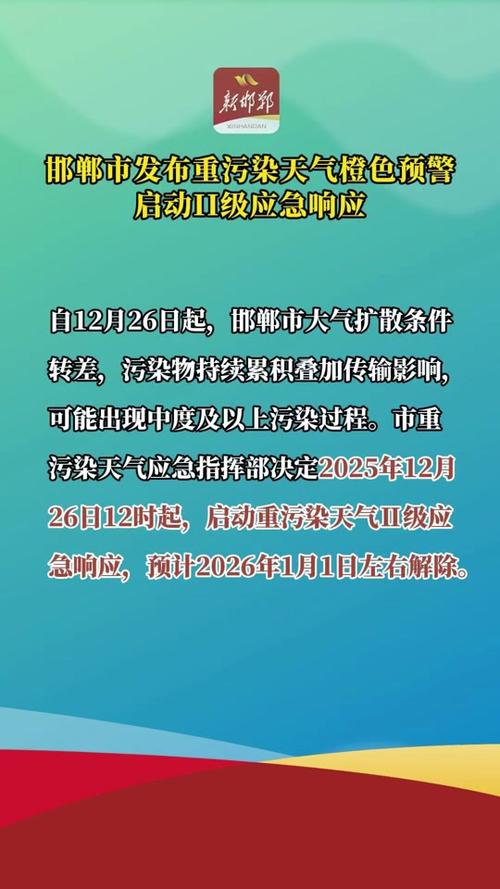 新邯郸
XINHANDAN

邯郸市发布重污染天气橙色预警
启动II级应急响应

自12月26日起，邯郸市大气扩散条件转差，污染物持续累积叠加传输影响，可能出现中度及以上污染过程。市重污染天气应急指挥部决定2025年12月26日12时起，启动重污染天气II级应急响应，预计2026年1月1日左右解除。